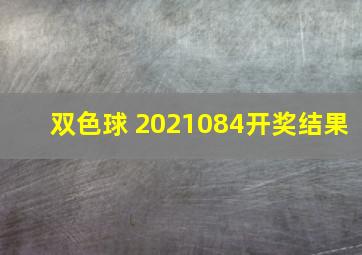 双色球 2021084开奖结果